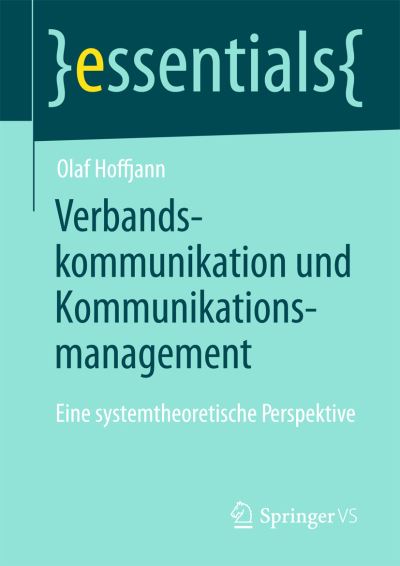 }essentials{

Olaf Hoffjann

Verbandskommunikation und Kommunikationsmanagement

Eine systemtheoretische Perspektive

Springer VS